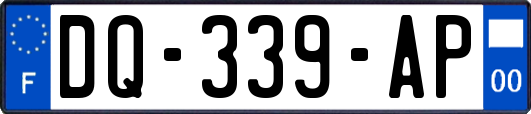 F

DQ-339-AP

00